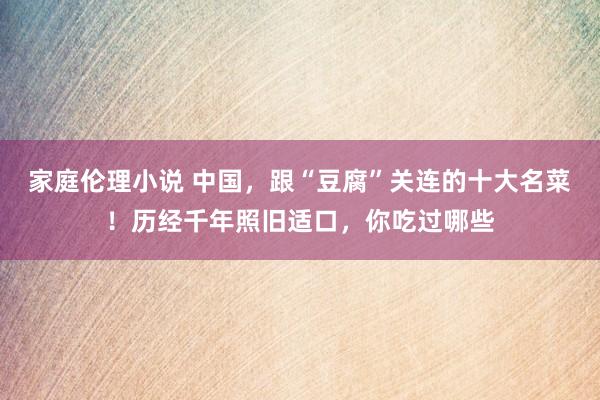 家庭伦理小说 中国，跟“豆腐”关连的十大名菜！历经千年照旧适口，你吃过哪些